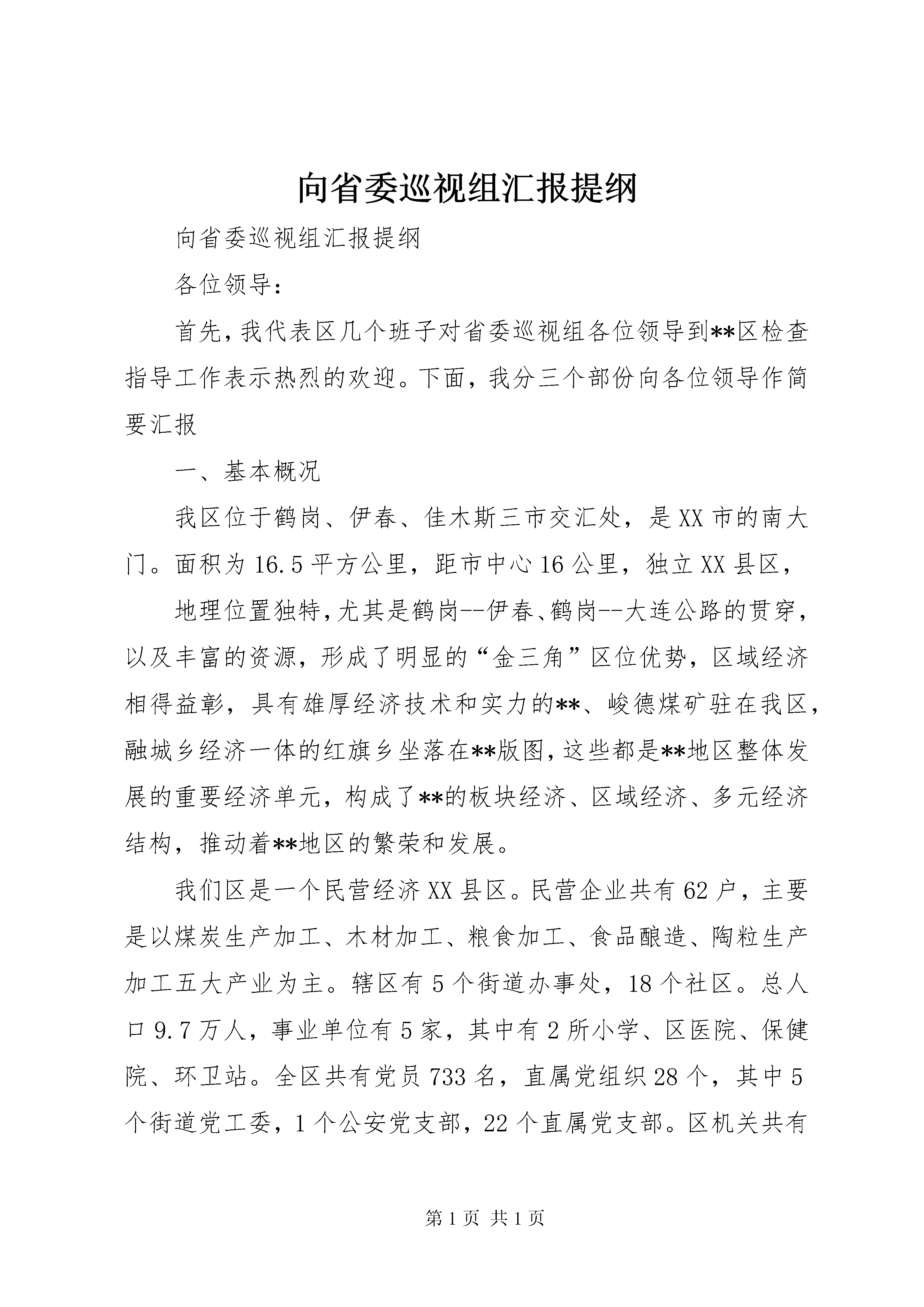 向省委巡视组汇报提纲

向省委巡视组汇报提纲

各位领导：

首先，我代表区几个班子对省委巡视组各位领导到**区检查指导工作表示热烈的欢迎。下面，我分三个部份向各位领导作简要汇报

一、基本概况

我区位于鹤岗、伊春、佳木斯三市交汇处，是XX市的南大门。面积为16.5平方公里，距市中心16公里，独立XX县区，

地理位置独特，尤其是鹤岗--伊春、鹤岗--大连公路的贯穿，以及丰富的资源，形成了明显的“金三角”区位优势，区域经济相得益彰，具有雄厚经济技术和实力的**、峻德煤矿驻在我区，融城乡经济一体的红旗乡坐落在**版图，这些都是**地区整体发展的重要经济单元，构成了**的板块经济、区域经济、多元经济结构，推动着**地区的繁荣和发展。

我们区是一个民营经济XX县区。民营企业共有62户，主要是以煤炭生产加工、木材加工、粮食加工、食品酿造、陶粒生产加工五大产业为主。辖区有5个街道办事处，18个社区。总人口9.7万人，事业单位有5家，其中有2所小学、区医院、保健院、环卫站。全区共有党员733名，直属党组织28个，其中5个街道党工委，1个公安党支部，22个直属党支部。区机关共有

第1页 共1页